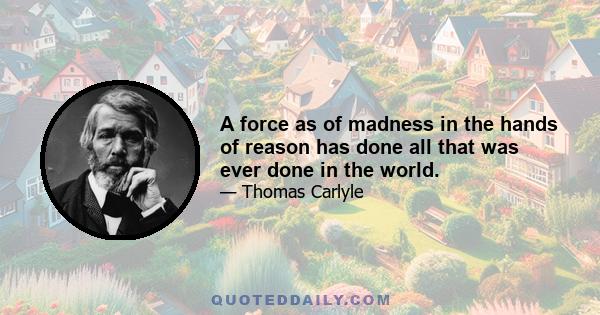 A force as of madness in the hands of reason has done all that was ever done in the world.
— Thomas Carlyle

QUOTEDDAILY.COM